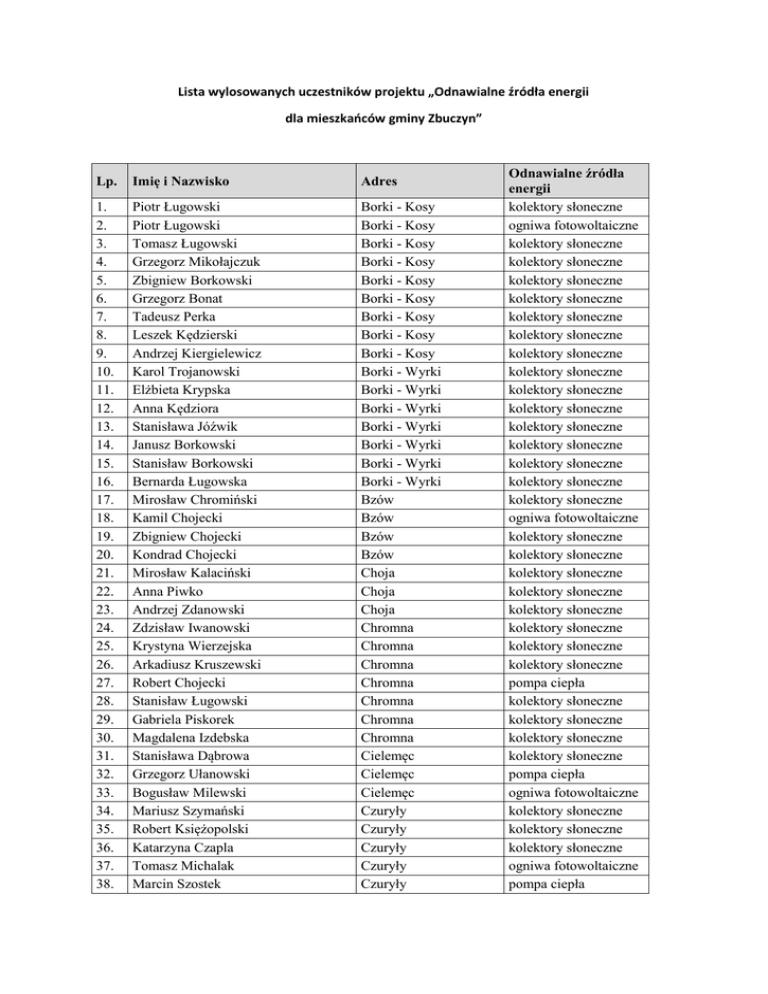 Lista wylosowanych uczestników projektu „Odnawialne źródła energii

dla mieszkańców gminy Zbuczyn”

| Lp. | Imię i Nazwisko | Adres | Odnawialne źródła energii |
|---|---|---|---|
| 1. | Piotr Ługowski | Borki - Kosy | kolektory słoneczne |
| 2. | Piotr Ługowski | Borki - Kosy | ogniwa fotowoltaiczne |
| 3. | Tomasz Ługowski | Borki - Kosy | kolektory słoneczne |
| 4. | Grzegorz Mikołajczuk | Borki - Kosy | kolektory słoneczne |
| 5. | Zbigniew Borkowski | Borki - Kosy | kolektory słoneczne |
| 6. | Grzegorz Bonat | Borki - Kosy | kolektory słoneczne |
| 7. | Tadeusz Perka | Borki - Kosy | kolektory słoneczne |
| 8. | Leszek Kędzierski | Borki - Kosy | kolektory słoneczne |
| 9. | Andrzej Kiergielewicz | Borki - Kosy | kolektory słoneczne |
| 10. | Karol Trojanowski | Borki - Wyrki | kolektory słoneczne |
| 11. | Elżbieta Krypska | Borki - Wyrki | kolektory słoneczne |
| 12. | Anna Kędziora | Borki - Wyrki | kolektory słoneczne |
| 13. | Stanisława Jóźwik | Borki - Wyrki | kolektory słoneczne |
| 14. | Janusz Borkowski | Borki - Wyrki | kolektory słoneczne |
| 15. | Stanisław Borkowski | Borki - Wyrki | kolektory słoneczne |
| 16. | Bernarda Ługowska | Borki - Wyrki | kolektory słoneczne |
| 17. | Mirosław Chromiński | Bzów | kolektory słoneczne |
| 18. | Kamil Chojecki | Bzów | ogniwa fotowoltaiczne |
| 19. | Zbigniew Chojecki | Bzów | kolektory słoneczne |
| 20. | Kondrad Chojecki | Bzów | kolektory słoneczne |
| 21. | Mirosław Kalaciński | Choja | kolektory słoneczne |
| 22. | Anna Piwko | Choja | kolektory słoneczne |
| 23. | Andrzej Zdanowski | Choja | kolektory słoneczne |
| 24. | Zdzisław Iwanowski | Chromna | kolektory słoneczne |
| 25. | Krystyna Wierzejska | Chromna | kolektory słoneczne |
| 26. | Arkadiusz Kruszewski | Chromna | kolektory słoneczne |
| 27. | Robert Chojecki | Chromna | pompa ciepła |
| 28. | Stanisław Ługowski | Chromna | kolektory słoneczne |
| 29. | Gabriela Piskorek | Chromna | kolektory słoneczne |
| 30. | Magdalena Izdebska | Chromna | kolektory słoneczne |
| 31. | Stanisława Dąbrowa | Cielemęc | kolektory słoneczne |
| 32. | Grzegorz Ułanowski | Cielemęc | pompa ciepła |
| 33. | Bogusław Milewski | Cielemęc | ogniwa fotowoltaiczne |
| 34. | Mariusz Szymański | Czuryły | kolektory słoneczne |
| 35. | Robert Księżopolski | Czuryły | kolektory słoneczne |
| 36. | Katarzyna Czapla | Czuryły | kolektory słoneczne |
| 37. | Tomasz Michalak | Czuryły | ogniwa fotowoltaiczne |
| 38. | Marcin Szostek | Czuryły | pompa ciepła |